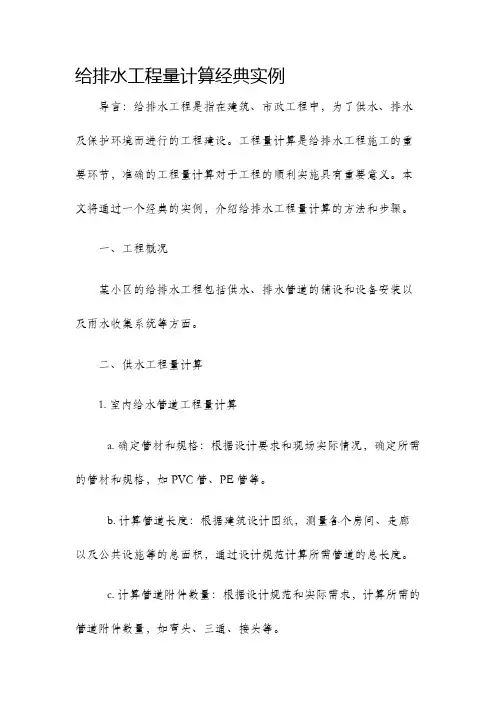 给排水工程量计算经典实例

导言：给排水工程是指在建筑、市政工程中，为了供水、排水及保护环境而进行的工程建设。工程量计算是给排水工程施工的重要环节，准确的工程量计算对于工程的顺利实施具有重要意义。本文将通过一个经典的实例，介绍给排水工程量计算的方法和步骤。

一、工程概况

某小区的给排水工程包括供水、排水管道的铺设和设备安装以及雨水收集系统等方面。

二、供水工程量计算

1. 室内给水管道工程量计算

a. 确定管材和规格：根据设计要求和现场实际情况，确定所需的管材和规格，如 PVC 管、PE 管等。

b. 计算管道长度：根据建筑设计图纸，测量各个房间、走廊以及公共设施等的总面积，通过设计规范计算所需管道的总长度。

c. 计算管道附件数量：根据设计规范和实际需求，计算所需的管道附件数量，如弯头、三通、接头等。